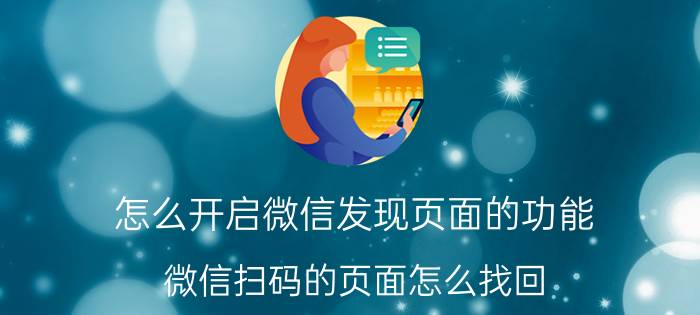 怎么开启微信发现页面的功能

微信扫码的页面怎么找回